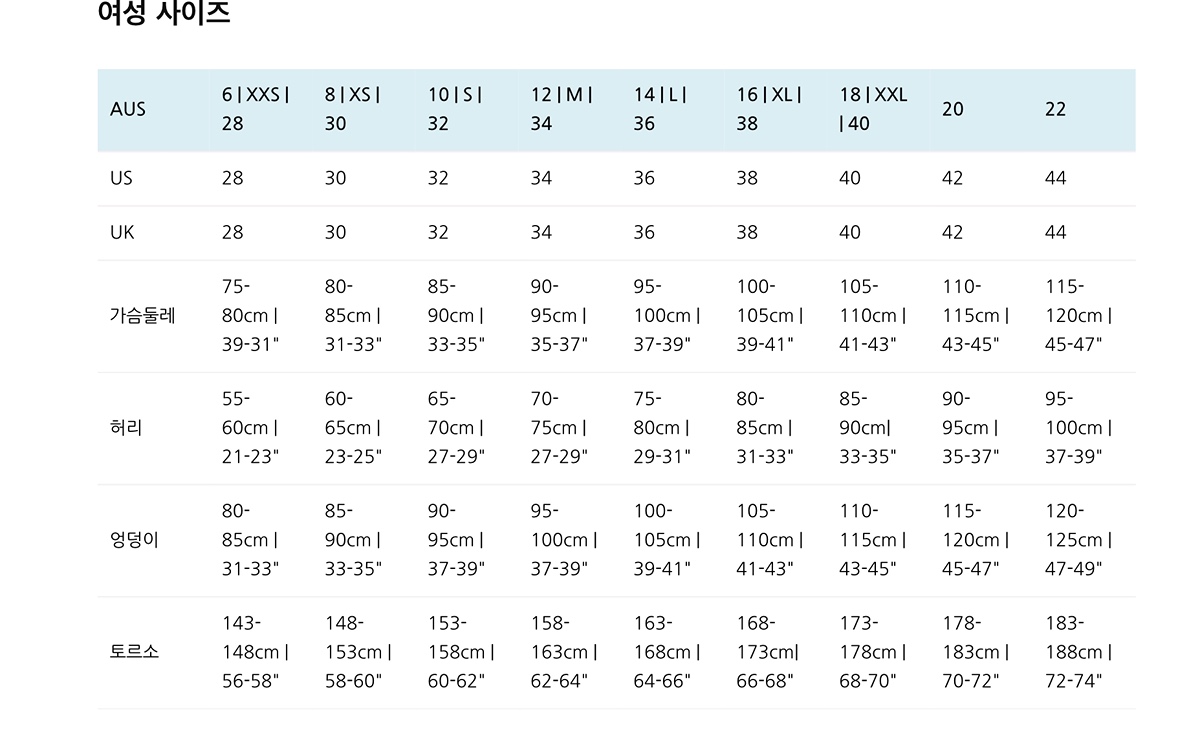 여성 사이즈

| AUS | 6 \| XXS \| 28 | 8 \| XS \| 30 | 10 \| S \| 32 | 12 \| M \| 34 | 14 \| L \| 36 | 16 \| XL \| 38 | 18 \| XXL \| 40 | 20 | 22 |
|---|---|---|---|---|---|---|---|---|---|
| US | 28 | 30 | 32 | 34 | 36 | 38 | 40 | 42 | 44 |
| UK | 28 | 30 | 32 | 34 | 36 | 38 | 40 | 42 | 44 |
| 가슴둘레 | 75-80cm \| 39-31" | 80-85cm \| 31-33" | 85-90cm \| 33-35" | 90-95cm \| 35-37" | 95-100cm \| 37-39" | 100-105cm \| 39-41" | 105-110cm \| 41-43" | 110-115cm \| 43-45" | 115-120cm \| 45-47" |
| 허리 | 55-60cm \| 21-23" | 60-65cm \| 23-25" | 65-70cm \| 27-29" | 70-75cm \| 27-29" | 75-80cm \| 29-31" | 80-85cm \| 31-33" | 85-90cm\| 33-35" | 90-95cm \| 35-37" | 95-100cm \| 37-39" |
| 엉덩이 | 80-85cm \| 31-33" | 85-90cm \| 33-35" | 90-95cm \| 37-39" | 95-100cm \| 37-39" | 100-105cm \| 39-41" | 105-110cm \| 41-43" | 110-115cm \| 43-45" | 115-120cm \| 45-47" | 120-125cm \| 47-49" |
| 토르소 | 143-148cm \| 56-58" | 148-153cm \| 58-60" | 153-158cm \| 60-62" | 158-163cm \| 62-64" | 163-168cm \| 64-66" | 168-173cm\| 66-68" | 173-178cm \| 68-70" | 178-183cm \| 70-72" | 183-188cm \| 72-74" |